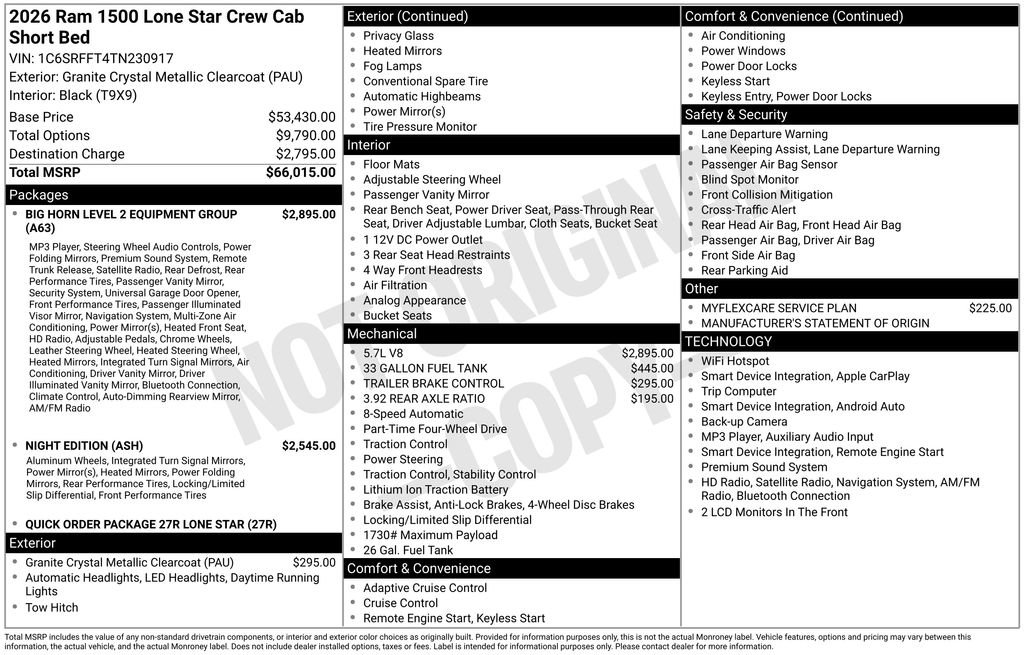 2026 Ram 1500 Lone Star Crew Cab Short Bed
VIN: 1C6SRFFT4TN230917
Exterior: Granite Crystal Metallic Clearcoat (PAU)
Interior: Black (T9X9)

| | |
|---|---|
| Base Price | $53,430.00 |
| Total Options | $9,790.00 |
| Destination Charge | $2,795.00 |
| Total MSRP | $66,015.00 |

Packages

• BIG HORN LEVEL 2 EQUIPMENT GROUP (A63) $2,895.00
MP3 Player, Steering Wheel Audio Controls, Power Folding Mirrors, Premium Sound System, Remote Trunk Release, Satellite Radio, Rear Defrost, Rear Performance Tires, Passenger Vanity Mirror, Security System, Universal Garage Door Opener, Front Performance Tires, Passenger Illuminated Visor Mirror, Navigation System, Multi-Zone Air Conditioning, Power Mirror(s), Heated Front Seat, HD Radio, Adjustable Pedals, Chrome Wheels, Leather Steering Wheel, Heated Steering Wheel, Heated Mirrors, Integrated Turn Signal Mirrors, Air Conditioning, Driver Vanity Mirror, Driver Illuminated Vanity Mirror, Bluetooth Connection, Climate Control, Auto-Dimming Rearview Mirror, AM/FM Radio

• NIGHT EDITION (ASH) $2,545.00
Aluminum Wheels, Integrated Turn Signal Mirrors, Power Mirror(s), Heated Mirrors, Power Folding Mirrors, Rear Performance Tires, Locking/Limited Slip Differential, Front Performance Tires

• QUICK ORDER PACKAGE 27R LONE STAR (27R)

Exterior
• Granite Crystal Metallic Clearcoat (PAU) $295.00
• Automatic Headlights, LED Headlights, Daytime Running Lights
• Tow Hitch

Exterior (Continued)
• Privacy Glass
• Heated Mirrors
• Fog Lamps
• Conventional Spare Tire
• Automatic Highbeams
• Power Mirror(s)
• Tire Pressure Monitor

Interior
• Floor Mats
• Adjustable Steering Wheel
• Passenger Vanity Mirror
• Rear Bench Seat, Power Driver Seat, Pass-Through Rear Seat, Driver Adjustable Lumbar, Cloth Seats, Bucket Seat
• 1 12V DC Power Outlet
• 3 Rear Seat Head Restraints
• 4 Way Front Headrests
• Air Filtration
• Analog Appearance
• Bucket Seats

Mechanical
• 5.7L V8 $2,895.00
• 33 GALLON FUEL TANK $445.00
• TRAILER BRAKE CONTROL $295.00
• 3.92 REAR AXLE RATIO $195.00
• 8-Speed Automatic
• Part-Time Four-Wheel Drive
• Traction Control
• Power Steering
• Traction Control, Stability Control
• Lithium Ion Traction Battery
• Brake Assist, Anti-Lock Brakes, 4-Wheel Disc Brakes
• Locking/Limited Slip Differential
• 1730# Maximum Payload
• 26 Gal. Fuel Tank

Comfort & Convenience
• Adaptive Cruise Control
• Cruise Control
• Remote Engine Start, Keyless Start

Comfort & Convenience (Continued)
• Air Conditioning
• Power Windows
• Power Door Locks
• Keyless Start
• Keyless Entry, Power Door Locks

Safety & Security
• Lane Departure Warning
• Lane Keeping Assist, Lane Departure Warning
• Passenger Air Bag Sensor
• Blind Spot Monitor
• Front Collision Mitigation
• Cross-Traffic Alert
• Rear Head Air Bag, Front Head Air Bag
• Passenger Air Bag, Driver Air Bag
• Front Side Air Bag
• Rear Parking Aid

Other
• MYFLEXCARE SERVICE PLAN $225.00
• MANUFACTURER'S STATEMENT OF ORIGIN

TECHNOLOGY
• WiFi Hotspot
• Smart Device Integration, Apple CarPlay
• Trip Computer
• Smart Device Integration, Android Auto
• Back-up Camera
• MP3 Player, Auxiliary Audio Input
• Smart Device Integration, Remote Engine Start
• Premium Sound System
• HD Radio, Satellite Radio, Navigation System, AM/FM Radio, Bluetooth Connection
• 2 LCD Monitors In The Front

NOT ORIGINAL COPY

Total MSRP includes the value of any non-standard drivetrain components, or interior and exterior color choices as originally built. Provided for information purposes only, this is not the actual Monroney label. Vehicle features, options and pricing may vary between this information, the actual vehicle, and the actual Monroney label. Does not include dealer installed options, taxes or fees. Label is intended for informational purposes only. Please contact dealer for more information.